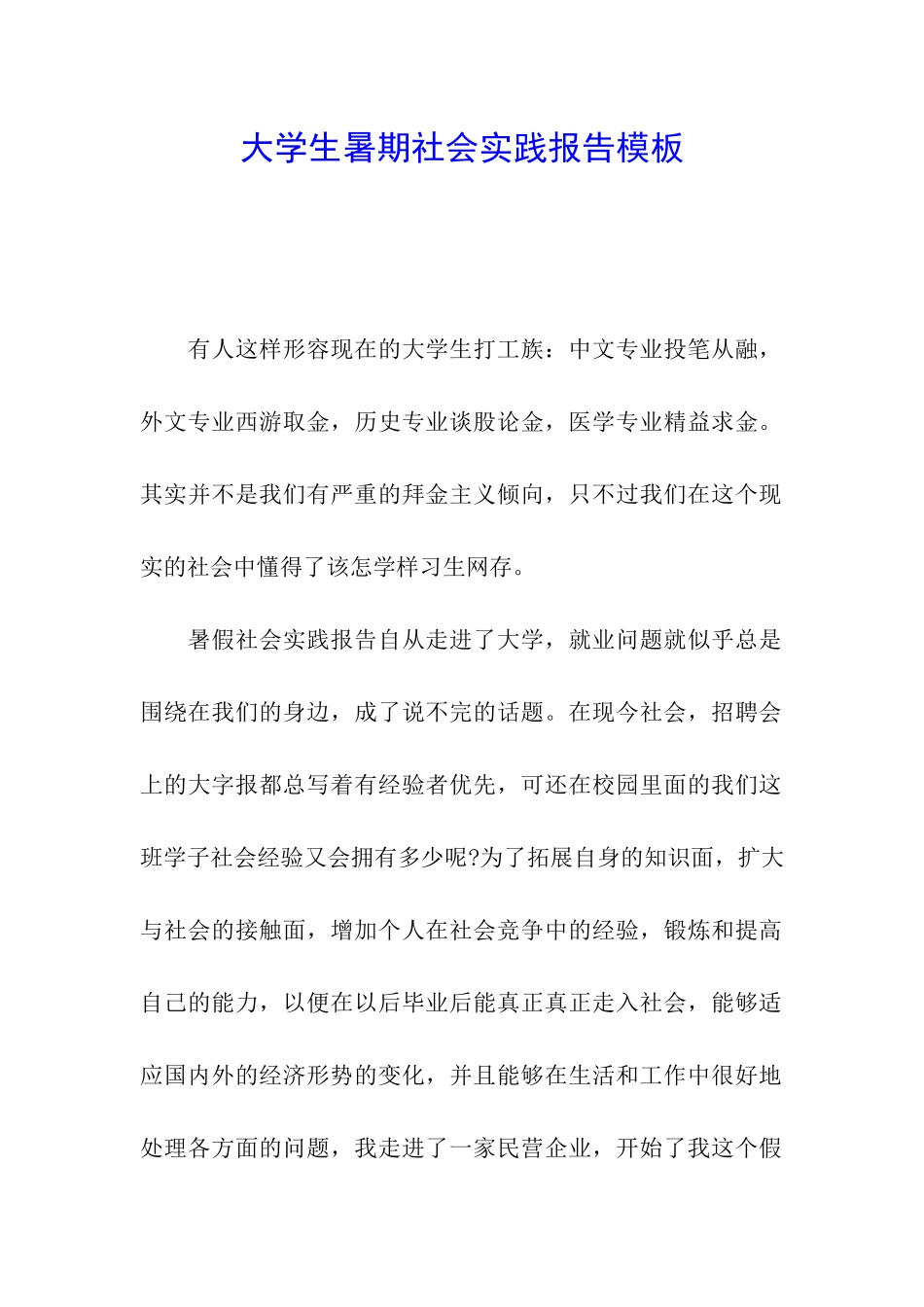 大学生暑期社会实践报告模板

有人这样形容现在的大学生打工族：中文专业投笔从融，外文专业西游取金，历史专业谈股论金，医学专业精益求金。其实并不是我们有严重的拜金主义倾向，只不过我们在这个现实的社会中懂得了该怎学样习生网存。

暑假社会实践报告自从走进了大学，就业问题就似乎总是围绕在我们的身边，成了说不完的话题。在现今社会，招聘会上的大字报都总写着有经验者优先，可还在校园里面的我们这班学子社会经验又会拥有多少呢?为了拓展自身的知识面，扩大与社会的接触面，增加个人在社会竞争中的经验，锻炼和提高自己的能力，以便在以后毕业后能真正真正走入社会，能够适应国内外的经济形势的变化，并且能够在生活和工作中很好地处理各方面的问题，我走进了一家民营企业，开始了我这个假